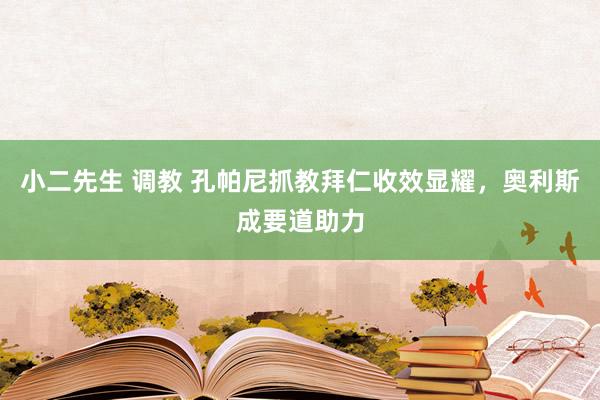 小二先生 调教 孔帕尼抓教拜仁收效显耀，奥利斯成要道助力